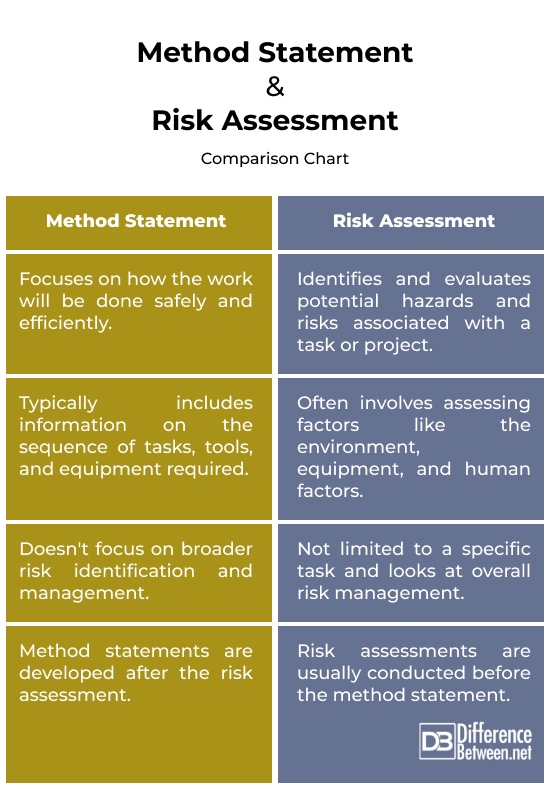 Method Statement
&
Risk Assessment

Comparison Chart

| Method Statement | Risk Assessment |
|---|---|
| Focuses on how the work will be done safely and efficiently. | Identifies and evaluates potential hazards and risks associated with a task or project. |
| Typically includes information on the sequence of tasks, tools, and equipment required. | Often involves assessing factors like the environment, equipment, and human factors. |
| Doesn't focus on broader risk identification and management. | Not limited to a specific task and looks at overall risk management. |
| Method statements are developed after the risk assessment. | Risk assessments are usually conducted before the method statement. |

DB Difference Between.net